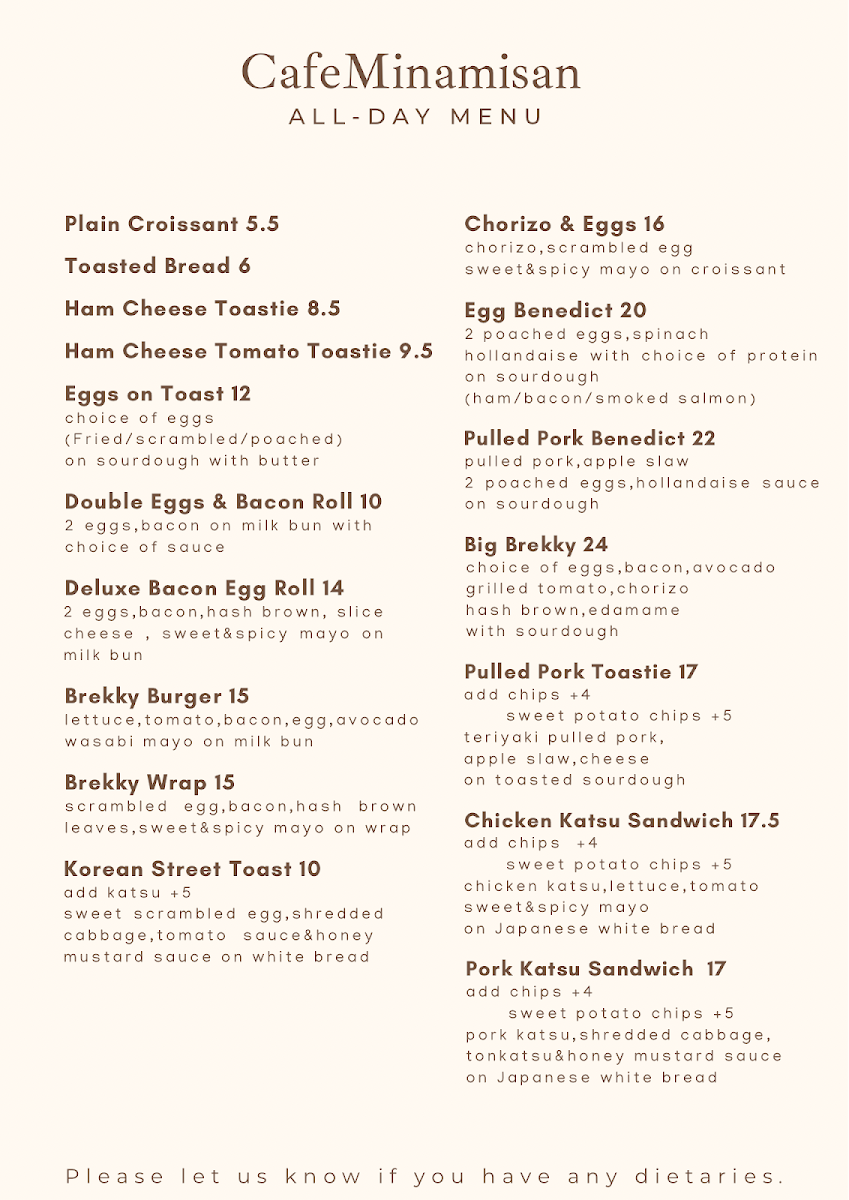 CafeMinamisan
ALL-DAY MENU

Plain Croissant 5.5

Toasted Bread 6

Ham Cheese Toastie 8.5

Ham Cheese Tomato Toastie 9.5

Eggs on Toast 12
choice of eggs
(Fried/scrambled/poached)
on sourdough with butter

Double Eggs & Bacon Roll 10
2 eggs,bacon on milk bun with choice of sauce

Deluxe Bacon Egg Roll 14
2 eggs,bacon,hash brown, slice cheese , sweet&spicy mayo on milk bun

Brekky Burger 15
lettuce,tomato,bacon,egg,avocado
wasabi mayo on milk bun

Brekky Wrap 15
scrambled egg,bacon,hash brown leaves,sweet&spicy mayo on wrap

Korean Street Toast 10
add katsu +5
sweet scrambled egg,shredded cabbage,tomato sauce&honey mustard sauce on white bread

Chorizo & Eggs 16
chorizo,scrambled egg
sweet&spicy mayo on croissant

Egg Benedict 20
2 poached eggs,spinach
hollandaise with choice of protein
on sourdough
(ham/bacon/smoked salmon)

Pulled Pork Benedict 22
pulled pork,apple slaw
2 poached eggs,hollandaise sauce
on sourdough

Big Brekky 24
choice of eggs,bacon,avocado
grilled tomato,chorizo
hash brown,edamame
with sourdough

Pulled Pork Toastie 17
add chips +4
sweet potato chips +5
teriyaki pulled pork,
apple slaw,cheese
on toasted sourdough

Chicken Katsu Sandwich 17.5
add chips +4
sweet potato chips +5
chicken katsu,lettuce,tomato
sweet&spicy mayo
on Japanese white bread

Pork Katsu Sandwich 17
add chips +4
sweet potato chips +5
pork katsu,shredded cabbage,
tonkatsu&honey mustard sauce
on Japanese white bread

Please let us know if you have any dietaries.